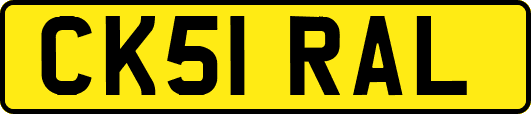 CK51 RAL